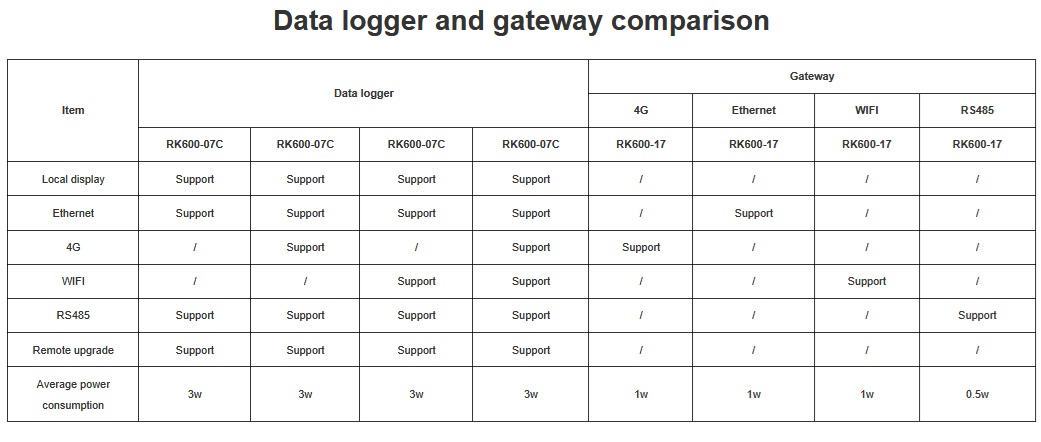 Data logger and gateway comparison

| Item | Data logger | | | | Gateway | | | |
|---|---|---|---|---|---|---|---|---|
| | | | | | 4G | Ethernet | WIFI | RS485 |
| | RK600-07C | RK600-07C | RK600-07C | RK600-07C | RK600-17 | RK600-17 | RK600-17 | RK600-17 |
| Local display | Support | Support | Support | Support | / | / | / | / |
| Ethernet | Support | Support | Support | Support | / | Support | / | / |
| 4G | / | Support | / | Support | Support | / | / | / |
| WIFI | / | / | Support | Support | / | / | Support | / |
| RS485 | Support | Support | Support | Support | / | / | / | Support |
| Remote upgrade | Support | Support | Support | Support | / | / | / | / |
| Average power consumption | 3w | 3w | 3w | 3w | 1w | 1w | 1w | 0.5w |